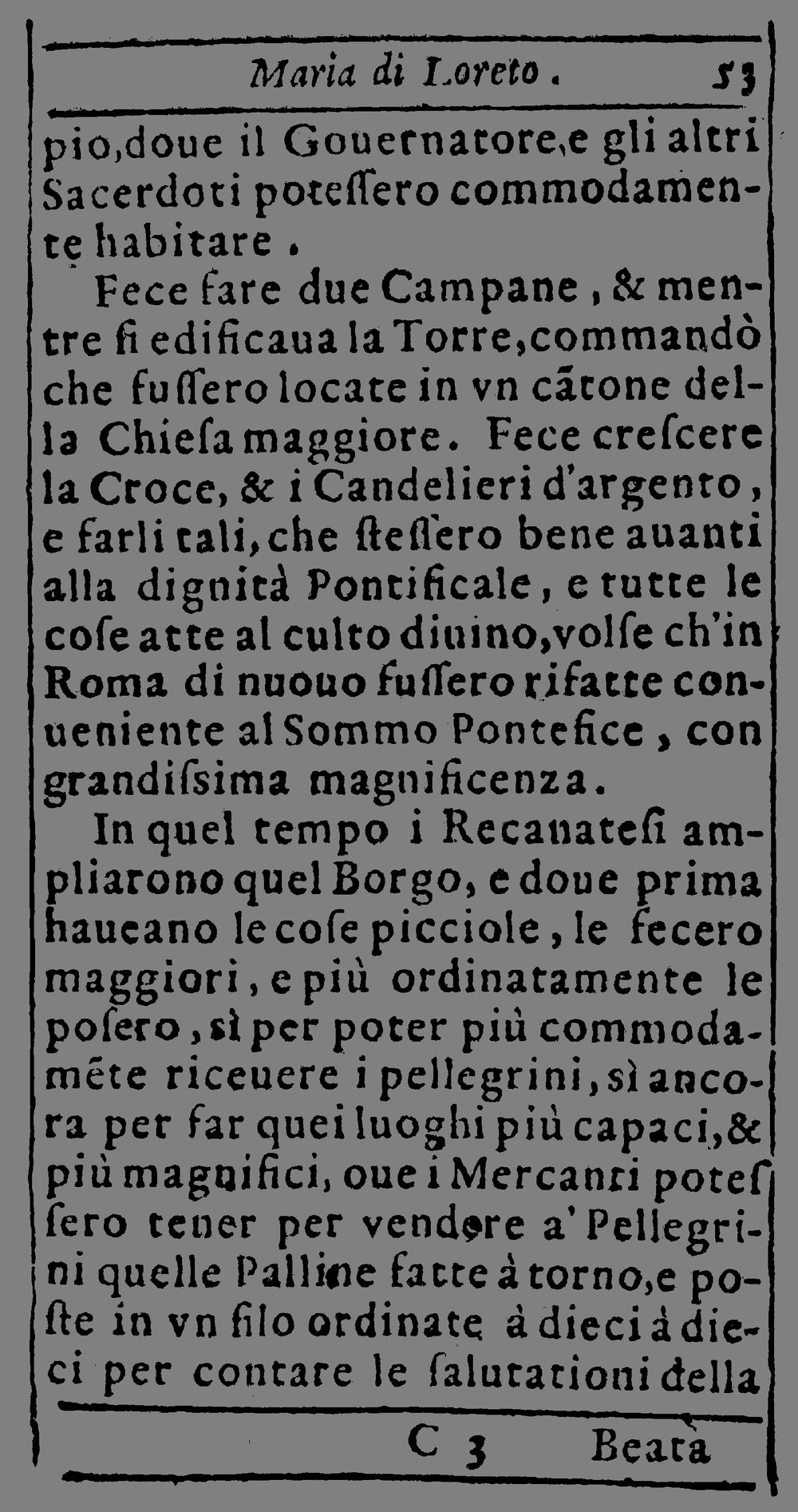 Maria di Loreto. 53

pio, doue il Gouernatore, e gli altri Sacerdoti potessero commodamente habitare.

Fece fare due Campane, & mentre si edificaua la Torre, commandò che fussero locate in vn cãtone della Chiesa maggiore. Fece crescere la Croce, & i Candelieri d'argento, e farli tali, che stessero bene auanti alla dignità Pontificale, e tutte le cose atte al culto diuino, volse ch'in Roma di nuouo fussero rifatte conueniente al Sommo Pontefice, con grandissima magnificenza.

In quel tempo i Recanatesi ampliarono quel Borgo, e doue prima haueano le cose picciole, le fecero maggiori, e più ordinatamente le posero, sì per poter più commodamẽte riceuere i pellegrini, sì ancora per far quei luoghi più capaci, & più magnifici, oue i Mercanti potessero tener per vendere a' Pellegrini quelle Palline fatte à torno, e poste in vn filo ordinate à dieci à dieci per contare le salutationi della

C 3 Beata